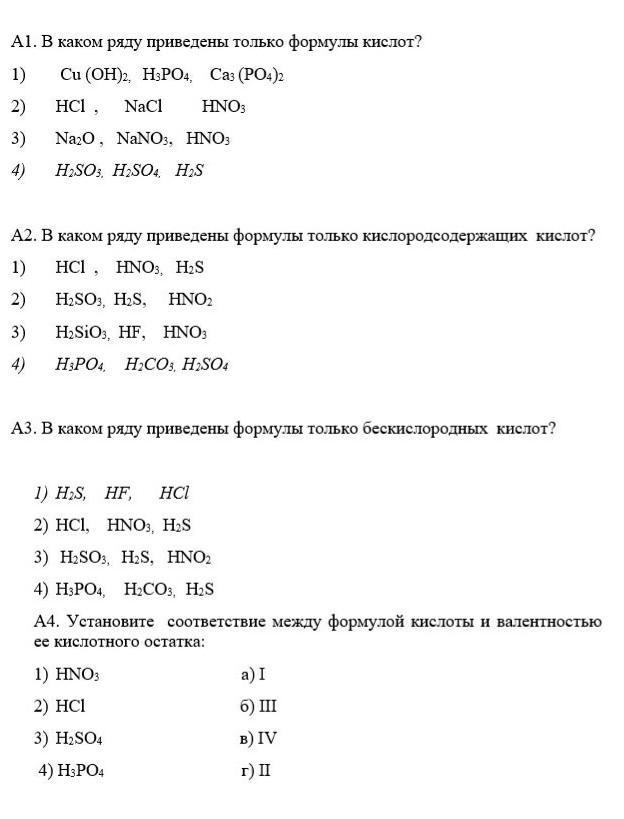 А1. В каком ряду приведены только формулы кислот?

1) $Cu(OH)_2$, $H_3PO_4$, $Ca_3(PO_4)_2$

2) $HCl$ , $NaCl$ $HNO_3$

3) $Na_2O$ , $NaNO_3$, $HNO_3$

4) $H_2SO_3$, $H_2SO_4$, $H_2S$

А2. В каком ряду приведены формулы только кислородсодержащих кислот?

1) $HCl$ , $HNO_3$, $H_2S$

2) $H_2SO_3$, $H_2S$, $HNO_2$

3) $H_2SiO_3$, $HF$, $HNO_3$

4) $H_3PO_4$, $H_2CO_3$, $H_2SO_4$

А3. В каком ряду приведены формулы только бескислородных кислот?

1) $H_2S$, $HF$, $HCl$

2) $HCl$, $HNO_3$, $H_2S$

3) $H_2SO_3$, $H_2S$, $HNO_2$

4) $H_3PO_4$, $H_2CO_3$, $H_2S$

А4. Установите соответствие между формулой кислоты и валентностью ее кислотного остатка:

1) $HNO_3$ а) I

2) $HCl$ б) III

3) $H_2SO_4$ в) IV

4) $H_3PO_4$ г) II